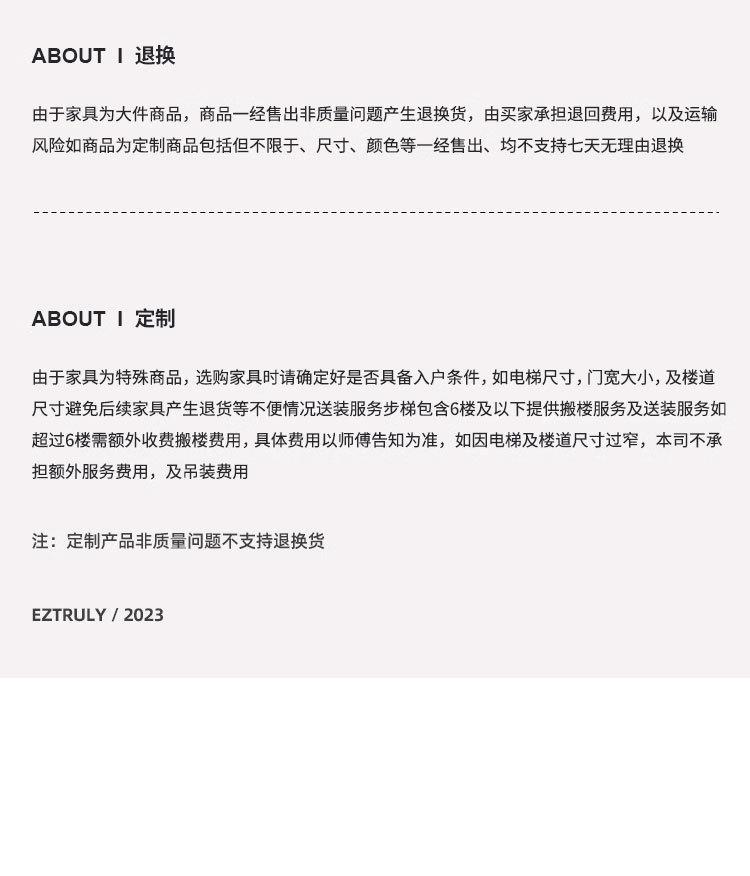 ABOUT I 退换

由于家具为大件商品，商品一经售出非质量问题产生退换货，由买家承担退回费用，以及运输风险如商品为定制商品包括但不限于、尺寸、颜色等一经售出、均不支持七天无理由退换

ABOUT I 定制

由于家具为特殊商品，选购家具时请确定好是否具备入户条件，如电梯尺寸，门宽大小，及楼道尺寸避免后续家具产生退货等不便情况送装服务步梯包含6楼及以下提供搬楼服务及送装服务如超过6楼需额外收费搬楼费用，具体费用以师傅告知为准，如因电梯及楼道尺寸过窄，本司不承担额外服务费用，及吊装费用

注：定制产品非质量问题不支持退换货

EZTRULY / 2023